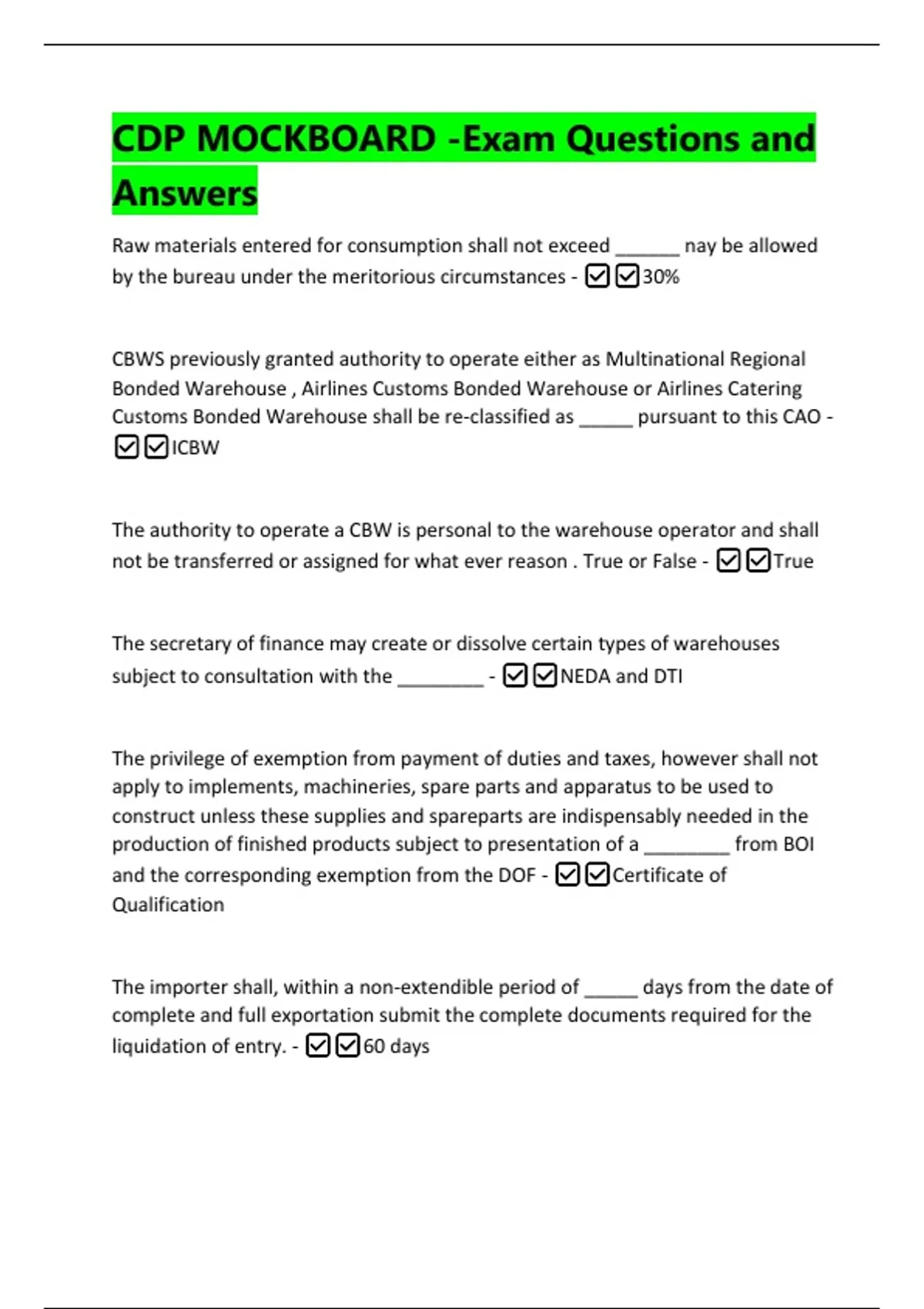 CDP MOCKBOARD -Exam Questions and Answers

Raw materials entered for consumption shall not exceed ______ nay be allowed by the bureau under the meritorious circumstances - ☑☑30%

CBWS previously granted authority to operate either as Multinational Regional Bonded Warehouse , Airlines Customs Bonded Warehouse or Airlines Catering Customs Bonded Warehouse shall be re-classified as _____ pursuant to this CAO - ☑☑ICBW

The authority to operate a CBW is personal to the warehouse operator and shall not be transferred or assigned for what ever reason . True or False - ☑☑True

The secretary of finance may create or dissolve certain types of warehouses subject to consultation with the ________ - ☑☑NEDA and DTI

The privilege of exemption from payment of duties and taxes, however shall not apply to implements, machineries, spare parts and apparatus to be used to construct unless these supplies and spareparts are indispensably needed in the production of finished products subject to presentation of a ________ from BOI and the corresponding exemption from the DOF - ☑☑Certificate of Qualification

The importer shall, within a non-extendible period of _____ days from the date of complete and full exportation submit the complete documents required for the liquidation of entry. - ☑☑60 days